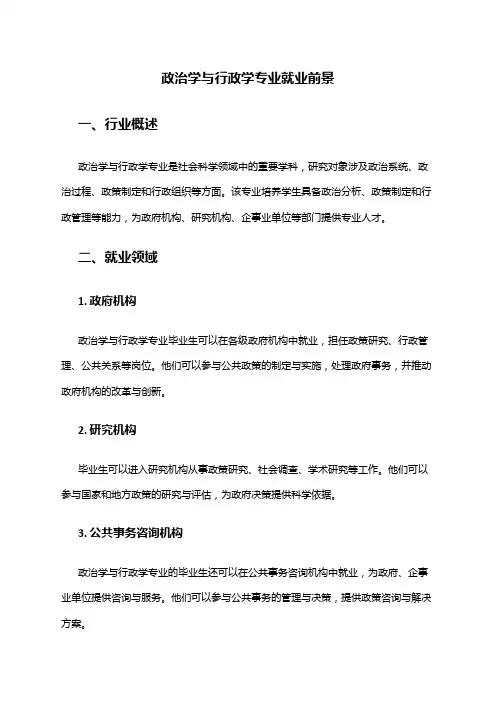 政治学与行政学专业就业前景

一、行业概述

政治学与行政学专业是社会科学领域中的重要学科，研究对象涉及政治系统、政治过程、政策制定和行政组织等方面。该专业培养学生具备政治分析、政策制定和行政管理等能力，为政府机构、研究机构、企事业单位等部门提供专业人才。

二、就业领域

1. 政府机构

政治学与行政学专业毕业生可以在各级政府机构中就业，担任政策研究、行政管理、公共关系等岗位。他们可以参与公共政策的制定与实施，处理政府事务，并推动政府机构的改革与创新。

2. 研究机构

毕业生可以进入研究机构从事政策研究、社会调查、学术研究等工作。他们可以参与国家和地方政策的研究与评估，为政府决策提供科学依据。

3. 公共事务咨询机构

政治学与行政学专业的毕业生还可以在公共事务咨询机构中就业，为政府、企事业单位提供咨询与服务。他们可以参与公共事务的管理与决策，提供政策咨询与解决方案。